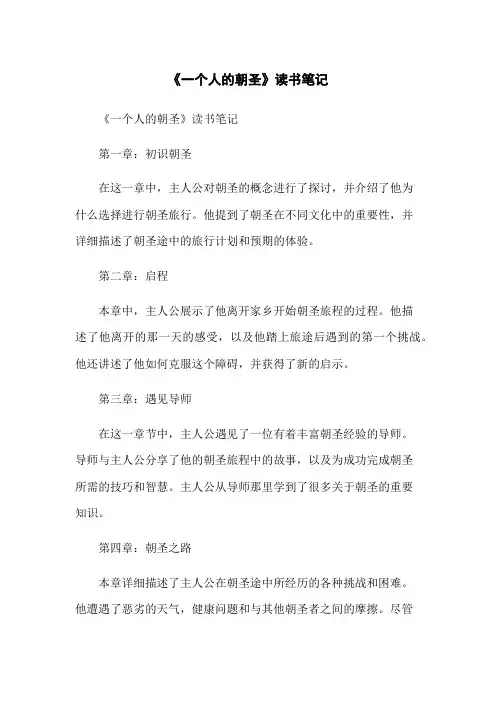 《一个人的朝圣》读书笔记

《一个人的朝圣》读书笔记

第一章：初识朝圣

在这一章中，主人公对朝圣的概念进行了探讨，并介绍了他为什么选择进行朝圣旅行。他提到了朝圣在不同文化中的重要性，并详细描述了朝圣途中的旅行计划和预期的体验。

第二章：启程

本章中，主人公展示了他离开家乡开始朝圣旅程的过程。他描述了他离开的那一天的感受，以及他踏上旅途后遇到的第一个挑战。他还讲述了他如何克服这个障碍，并获得了新的启示。

第三章：遇见导师

在这一章节中，主人公遇见了一位有着丰富朝圣经验的导师。导师与主人公分享了他的朝圣旅程中的故事，以及为成功完成朝圣所需的技巧和智慧。主人公从导师那里学到了很多关于朝圣的重要知识。

第四章：朝圣之路

本章详细描述了主人公在朝圣途中所经历的各种挑战和困难。他遭遇了恶劣的天气，健康问题和与其他朝圣者之间的摩擦。尽管